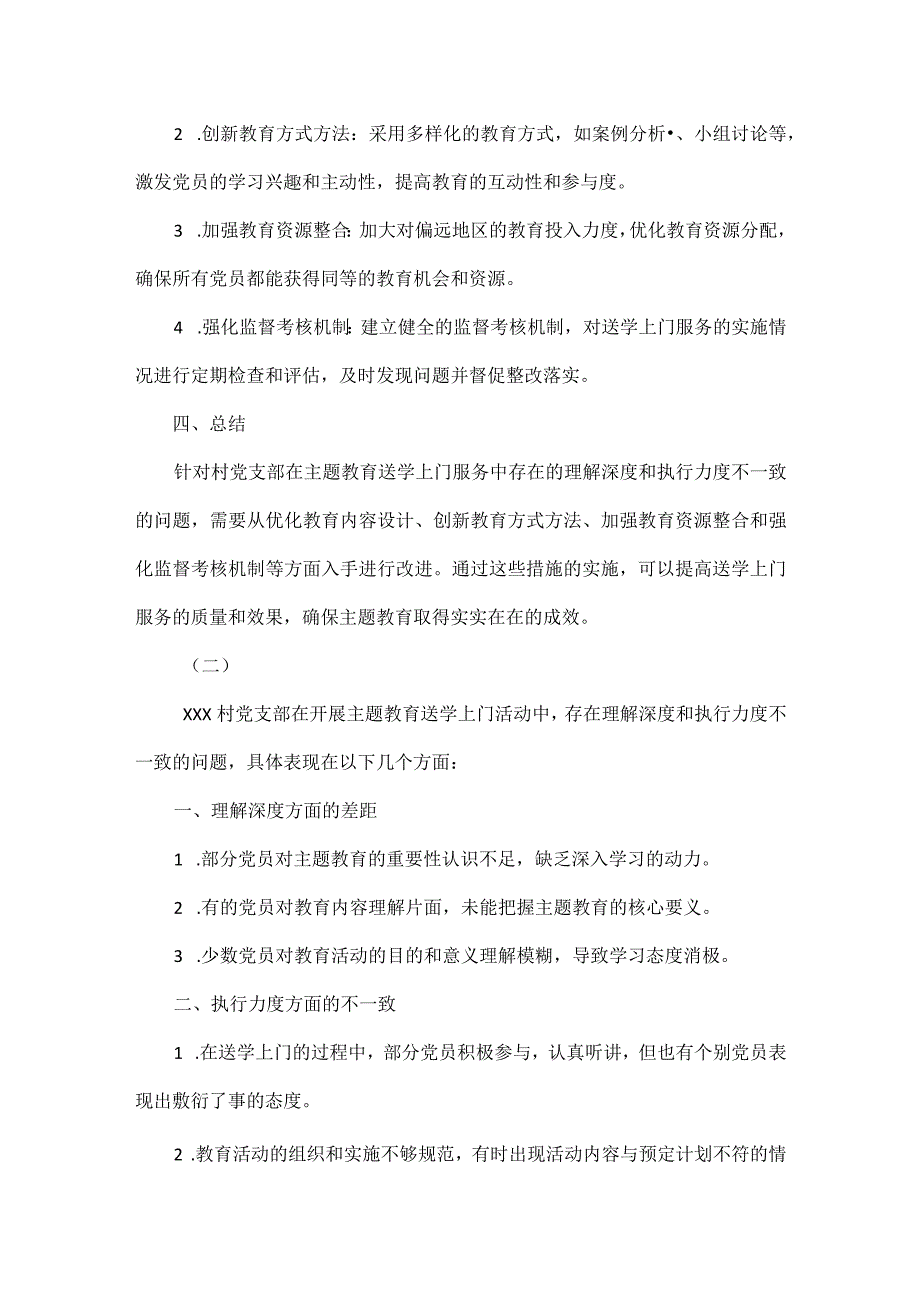 2 .创新教育方式方法：采用多样化的教育方式，如案例分析•、小组讨论等，激发党员的学习兴趣和主动性，提高教育的互动性和参与度。

3 .加强教育资源整合：加大对偏远地区的教育投入力度，优化教育资源分配，确保所有党员都能获得同等的教育机会和资源。

4 .强化监督考核机制：建立健全的监督考核机制，对送学上门服务的实施情况进行定期检查和评估，及时发现问题并督促整改落实。

四、总结

针对村党支部在主题教育送学上门服务中存在的理解深度和执行力度不一致的问题，需要从优化教育内容设计、创新教育方式方法、加强教育资源整合和强化监督考核机制等方面入手进行改进。通过这些措施的实施，可以提高送学上门服务的质量和效果，确保主题教育取得实实在在的成效。

（二）

XXX村党支部在开展主题教育送学上门活动中，存在理解深度和执行力度不一致的问题，具体表现在以下几个方面：

一、理解深度方面的差距

1 .部分党员对主题教育的重要性认识不足，缺乏深入学习的动力。

2 .有的党员对教育内容理解片面，未能把握主题教育的核心要义。

3 .少数党员对教育活动的目的和意义理解模糊，导致学习态度消极。

二、执行力度方面的不一致

1 .在送学上门的过程中，部分党员积极参与，认真听讲，但也有个别党员表现出敷衍了事的态度。

2 .教育活动的组织和实施不够规范，有时出现活动内容与预定计划不符的情